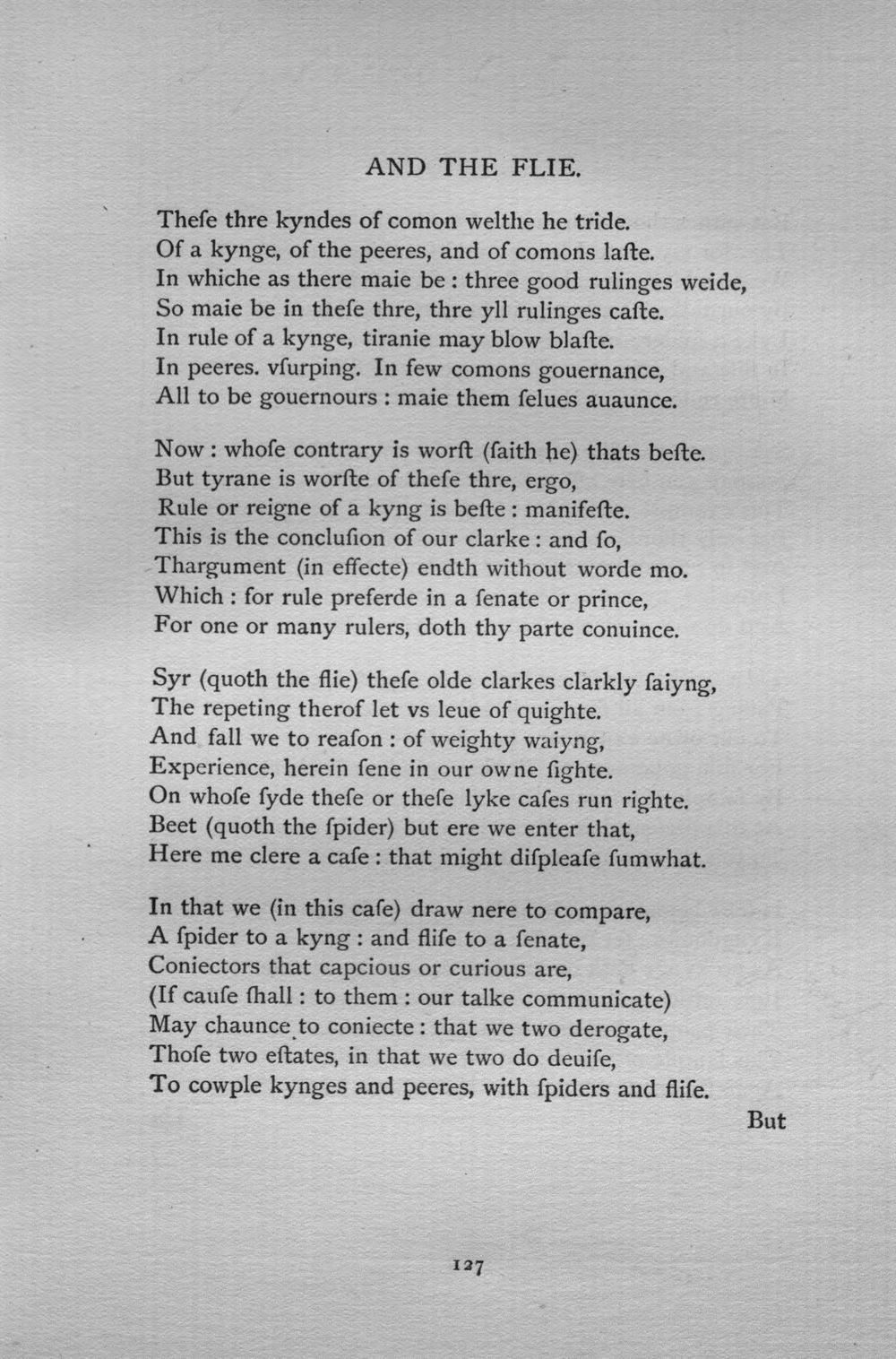 AND THE FLIE.

Theſe thre kyndes of comon welthe he tride.
Of a kynge, of the peeres, and of comons laſte.
In whiche as there maie be : three good rulinges weide,
So maie be in theſe thre, thre yll rulinges caſte.
In rule of a kynge, tiranie may blow blaſte.
In peeres. vſurping. In few comons gouernance,
All to be gouernours : maie them ſelues auaunce.

Now : whoſe contrary is worſt (ſaith he) thats beſte.
But tyrane is worſte of theſe thre, ergo,
Rule or reigne of a kyng is beſte : manifeſte.
This is the concluſion of our clarke : and ſo,
Thargument (in effecte) endth without worde mo.
Which : for rule preferde in a ſenate or prince,
For one or many rulers, doth thy parte conuince.

Syr (quoth the flie) theſe olde clarkes clarkly ſaiyng,
The repeting therof let vs leue of quighte.
And fall we to reaſon : of weighty waiyng,
Experience, herein ſene in our owne ſighte.
On whoſe ſyde theſe or theſe lyke caſes run righte.
Beet (quoth the ſpider) but ere we enter that,
Here me clere a caſe : that might diſpleaſe ſumwhat.

In that we (in this caſe) draw nere to compare,
A ſpider to a kyng : and fliſe to a ſenate,
Coniectors that capcious or curious are,
(If cauſe ſhall : to them : our talke communicate)
May chaunce to coniecte : that we two derogate,
Thoſe two eſtates, in that we two do deuiſe,
To cowple kynges and peeres, with ſpiders and fliſe.

But

127